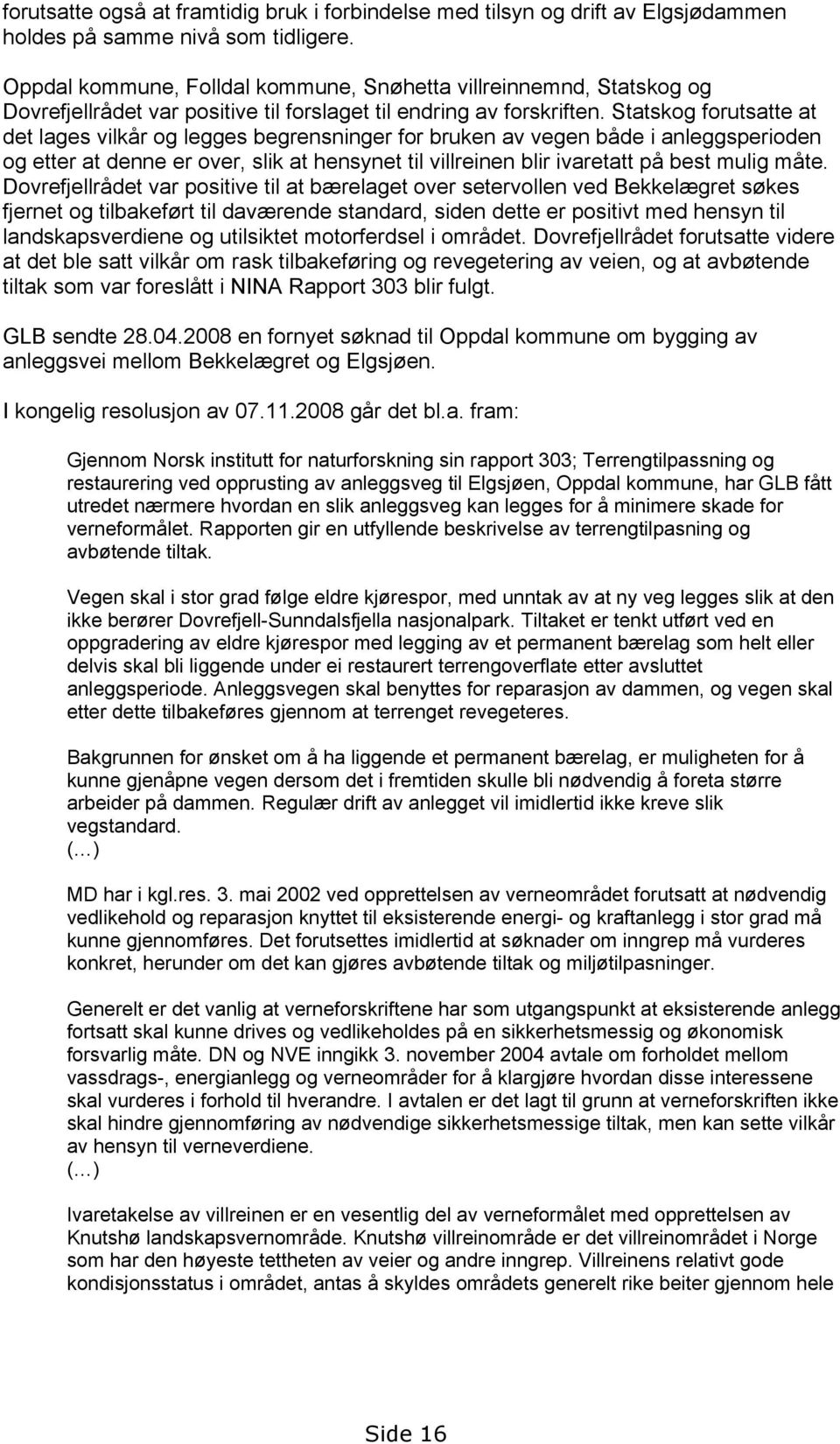 forutsatte også at framtidig bruk i forbindelse med tilsyn og drift av Elgsjødammen holdes på samme nivå som tidligere.

Oppdal kommune, Folldal kommune, Snøhetta villreinnemnd, Statskog og Dovrefjellrådet var positive til forslaget til endring av forskriften. Statskog forutsatte at det lages vilkår og legges begrensninger for bruken av vegen både i anleggsperioden og etter at denne er over, slik at hensynet til villreinen blir ivaretatt på best mulig måte. Dovrefjellrådet var positive til at bærelaget over setervollen ved Bekkelægret søkes fjernet og tilbakeført til daværende standard, siden dette er positivt med hensyn til landskapsverdiene og utilsiktet motorferdsel i området. Dovrefjellrådet forutsatte videre at det ble satt vilkår om rask tilbakeføring og revegetering av veien, og at avbøtende tiltak som var foreslått i NINA Rapport 303 blir fulgt.

GLB sendte 28.04.2008 en fornyet søknad til Oppdal kommune om bygging av anleggsvei mellom Bekkelægret og Elgsjøen.

I kongelig resolusjon av 07.11.2008 går det bl.a. fram:

Gjennom Norsk institutt for naturforskning sin rapport 303; Terrengtilpassning og restaurering ved opprusting av anleggsveg til Elgsjøen, Oppdal kommune, har GLB fått utredet nærmere hvordan en slik anleggsveg kan legges for å minimere skade for verneformålet. Rapporten gir en utfyllende beskrivelse av terrengtilpasning og avbøtende tiltak.

Vegen skal i stor grad følge eldre kjørespor, med unntak av at ny veg legges slik at den ikke berører Dovrefjell-Sunndalsfjella nasjonalpark. Tiltaket er tenkt utført ved en oppgradering av eldre kjørespor med legging av et permanent bærelag som helt eller delvis skal bli liggende under ei restaurert terrengoverflate etter avsluttet anleggsperiode. Anleggsvegen skal benyttes for reparasjon av dammen, og vegen skal etter dette tilbakeføres gjennom at terrenget revegeteres.

Bakgrunnen for ønsket om å ha liggende et permanent bærelag, er muligheten for å kunne gjenåpne vegen dersom det i fremtiden skulle bli nødvendig å foreta større arbeider på dammen. Regulær drift av anlegget vil imidlertid ikke kreve slik vegstandard.
(…)

MD har i kgl.res. 3. mai 2002 ved opprettelsen av verneområdet forutsatt at nødvendig vedlikehold og reparasjon knyttet til eksisterende energi- og kraftanlegg i stor grad må kunne gjennomføres. Det forutsettes imidlertid at søknader om inngrep må vurderes konkret, herunder om det kan gjøres avbøtende tiltak og miljøtilpasninger.

Generelt er det vanlig at verneforskriftene har som utgangspunkt at eksisterende anlegg fortsatt skal kunne drives og vedlikeholdes på en sikkerhetsmessig og økonomisk forsvarlig måte. DN og NVE inngikk 3. november 2004 avtale om forholdet mellom vassdrags-, energianlegg og verneområder for å klargjøre hvordan disse interessene skal vurderes i forhold til hverandre. I avtalen er det lagt til grunn at verneforskriften ikke skal hindre gjennomføring av nødvendige sikkerhetsmessige tiltak, men kan sette vilkår av hensyn til verneverdiene.
(…)

Ivaretakelse av villreinen er en vesentlig del av verneformålet med opprettelsen av Knutshø landskapsvernområde. Knutshø villreinområde er det villreinområdet i Norge som har den høyeste tettheten av veier og andre inngrep. Villreinens relativt gode kondisjonsstatus i området, antas å skyldes områdets generelt rike beiter gjennom hele

Side 16